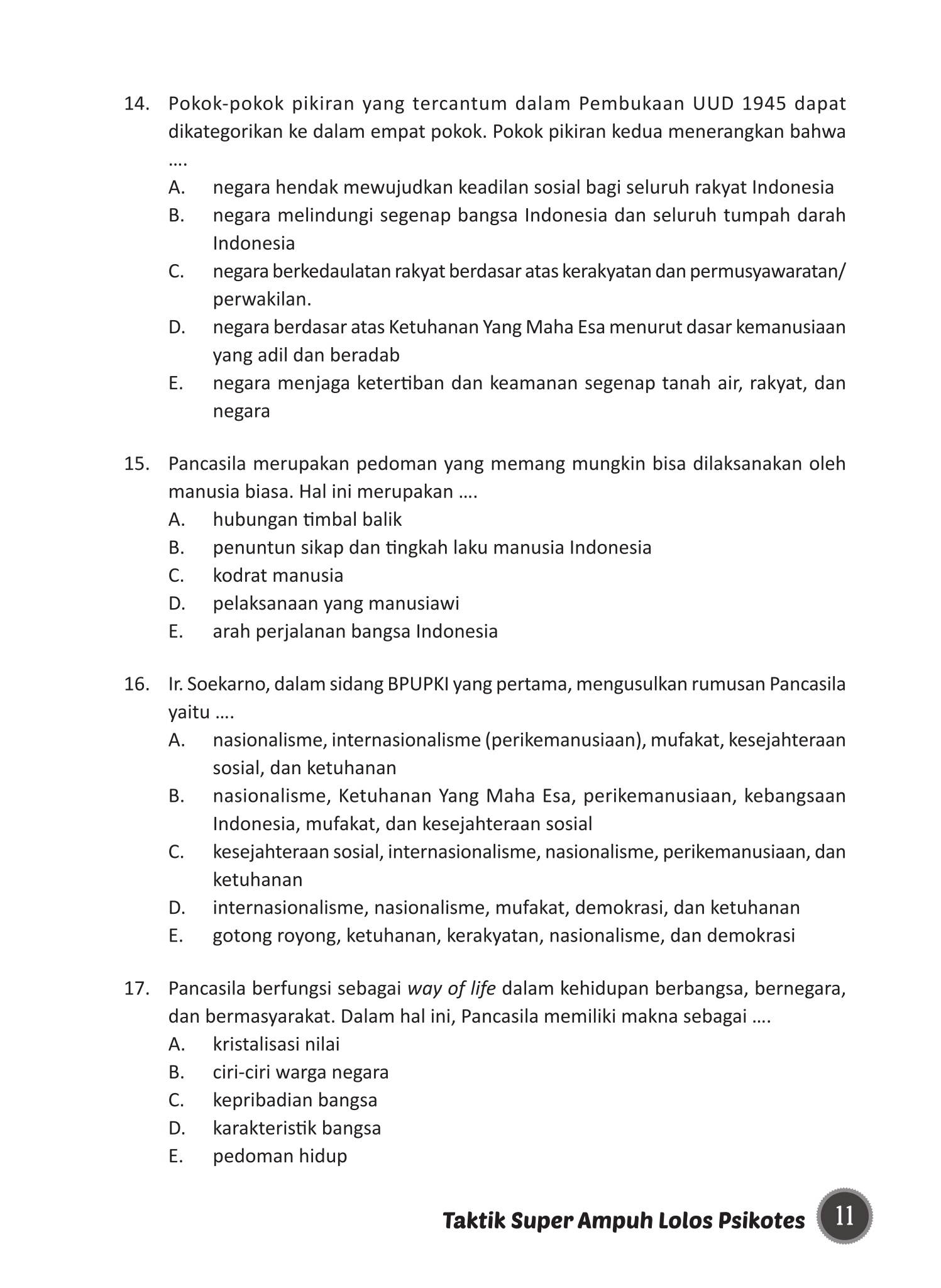 14. Pokok-pokok pikiran yang tercantum dalam Pembukaan UUD 1945 dapat dikategorikan ke dalam empat pokok. Pokok pikiran kedua menerangkan bahwa ….
A. negara hendak mewujudkan keadilan sosial bagi seluruh rakyat Indonesia
B. negara melindungi segenap bangsa Indonesia dan seluruh tumpah darah Indonesia
C. negara berkedaulatan rakyat berdasar atas kerakyatan dan permusyawaratan/ perwakilan.
D. negara berdasar atas Ketuhanan Yang Maha Esa menurut dasar kemanusiaan yang adil dan beradab
E. negara menjaga ketertiban dan keamanan segenap tanah air, rakyat, dan negara

15. Pancasila merupakan pedoman yang memang mungkin bisa dilaksanakan oleh manusia biasa. Hal ini merupakan ….
A. hubungan timbal balik
B. penuntun sikap dan tingkah laku manusia Indonesia
C. kodrat manusia
D. pelaksanaan yang manusiawi
E. arah perjalanan bangsa Indonesia

16. Ir. Soekarno, dalam sidang BPUPKI yang pertama, mengusulkan rumusan Pancasila yaitu ….
A. nasionalisme, internasionalisme (perikemanusiaan), mufakat, kesejahteraan sosial, dan ketuhanan
B. nasionalisme, Ketuhanan Yang Maha Esa, perikemanusiaan, kebangsaan Indonesia, mufakat, dan kesejahteraan sosial
C. kesejahteraan sosial, internasionalisme, nasionalisme, perikemanusiaan, dan ketuhanan
D. internasionalisme, nasionalisme, mufakat, demokrasi, dan ketuhanan
E. gotong royong, ketuhanan, kerakyatan, nasionalisme, dan demokrasi

17. Pancasila berfungsi sebagai way of life dalam kehidupan berbangsa, bernegara, dan bermasyarakat. Dalam hal ini, Pancasila memiliki makna sebagai ….
A. kristalisasi nilai
B. ciri-ciri warga negara
C. kepribadian bangsa
D. karakteristik bangsa
E. pedoman hidup

Taktik Super Ampuh Lolos Psikotes 11